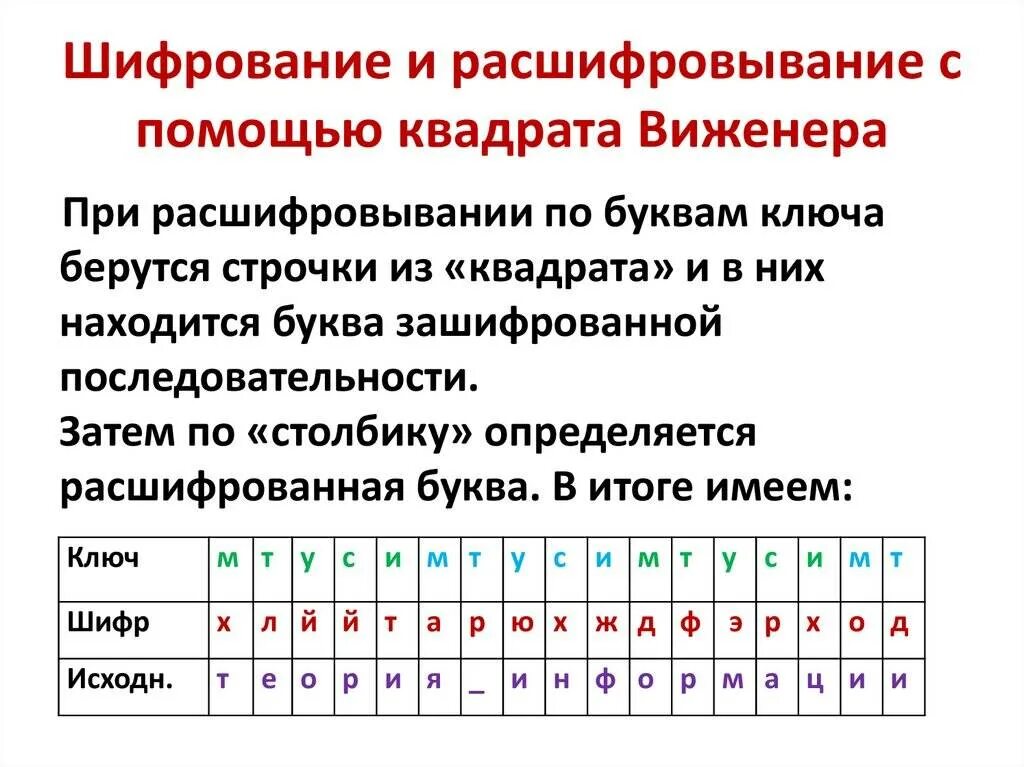 Шифрование и расшифровывание с помощью квадрата Виженера

При расшифровывании по буквам ключа берутся строчки из «квадрата» и в них находится буква зашифрованной последовательности.
Затем по «столбику» определяется расшифрованная буква. В итоге имеем:

| Ключ | м | т | у | с | и | м | т | у | с | и | м | т | у | с | и | м | т |
|---|---|---|---|---|---|---|---|---|---|---|---|---|---|---|---|---|---|
| Шифр | х | л | й | й | т | а | р | ю | х | ж | д | ф | э | р | х | о | д |
| Исходн. | т | е | о | р | и | я | _ | и | н | ф | о | р | м | а | ц | и | и |